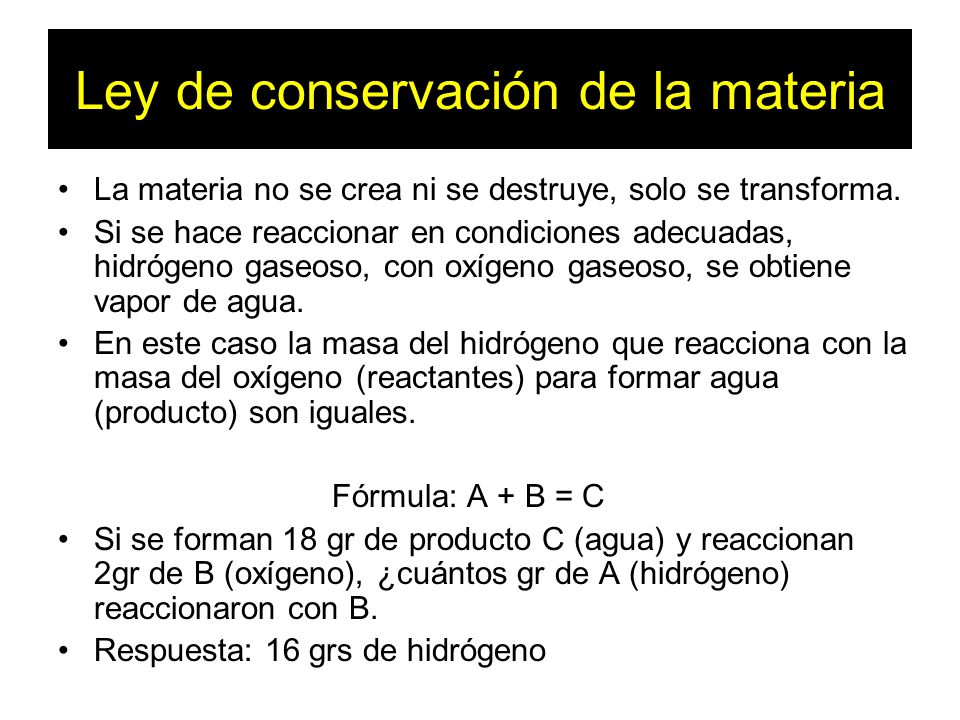 Ley de conservación de la materia

• La materia no se crea ni se destruye, solo se transforma.
• Si se hace reaccionar en condiciones adecuadas, hidrógeno gaseoso, con oxígeno gaseoso, se obtiene vapor de agua.
• En este caso la masa del hidrógeno que reacciona con la masa del oxígeno (reactantes) para formar agua (producto) son iguales.

Fórmula: A + B = C

• Si se forman 18 gr de producto C (agua) y reaccionan 2gr de B (oxígeno), ¿cuántos gr de A (hidrógeno) reaccionaron con B.
• Respuesta: 16 grs de hidrógeno